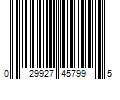 0 29927 45799 5